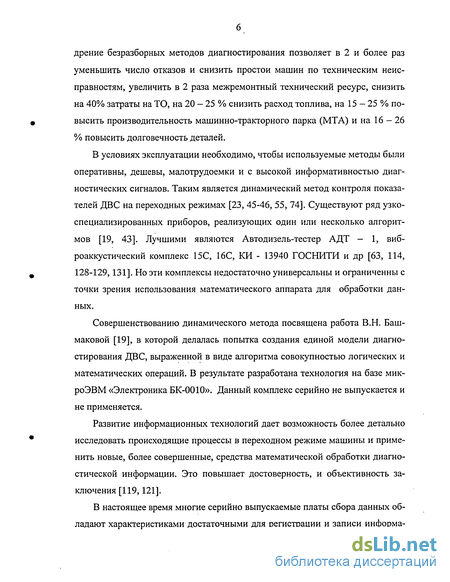 6

дрение безразборных методов диагностирования позволяет в 2 и более раз уменьшить число отказов и снизить простои машин по техническим неисправностям, увеличить в 2 раза межремонтный технический ресурс, снизить на 40% затраты на ТО, на 20 – 25 % снизить расход топлива, на 15 – 25 % повысить производительность машинно-тракторного парка (МТА) и на 16 – 26 % повысить долговечность деталей.

В условиях эксплуатации необходимо, чтобы используемые методы были оперативны, дешевы, малотрудоемки и с высокой информативностью диагностических сигналов. Таким является динамический метод контроля показателей ДВС на переходных режимах [23, 45-46, 55, 74]. Существуют ряд узкоспециализированных приборов, реализующих один или несколько алгоритмов [19, 43]. Лучшими являются Автодизель-тестер АДТ – 1, виброаккустический комплекс 15С, 16С, КИ - 13940 ГОСНИТИ и др [63, 114, 128-129, 131]. Но эти комплексы недостаточно универсальны и ограниченны с точки зрения использования математического аппарата для обработки данных.

Совершенствованию динамического метода посвящена работа В.Н. Башмаковой [19], в которой делалась попытка создания единой модели диагностирования ДВС, выраженной в виде алгоритма совокупностью логических и математических операций. В результате разработана технология на базе микроЭВМ «Электроника БК-0010». Данный комплекс серийно не выпускается и не применяется.

Развитие информационных технологий дает возможность более детально исследовать происходящие процессы в переходном режиме машины и применить новые, более совершенные, средства математической обработки диагностической информации. Это повышает достоверность, и объективность заключения [119, 121].

В настоящее время многие серийно выпускаемые платы сбора данных обладают характеристиками достаточными для регистрации и записи информа-

dsLib.net
библиотека диссертаций